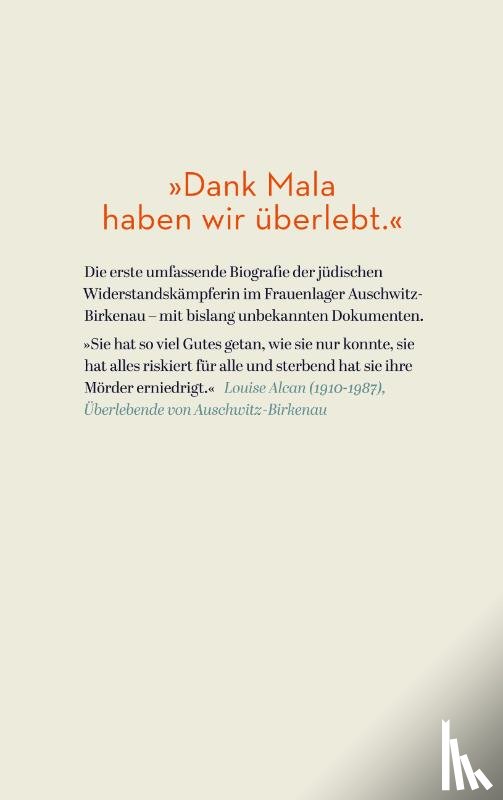 »Dank Mala haben wir überlebt.«

Die erste umfassende Biografie der jüdischen Widerstandskämpferin im Frauenlager Auschwitz-Birkenau – mit bislang unbekannten Dokumenten.

»Sie hat so viel Gutes getan, wie sie nur konnte, sie hat alles riskiert für alle und sterbend hat sie ihre Mörder erniedrigt.« Louise Alcan (1910-1987), Überlebende von Auschwitz-Birkenau